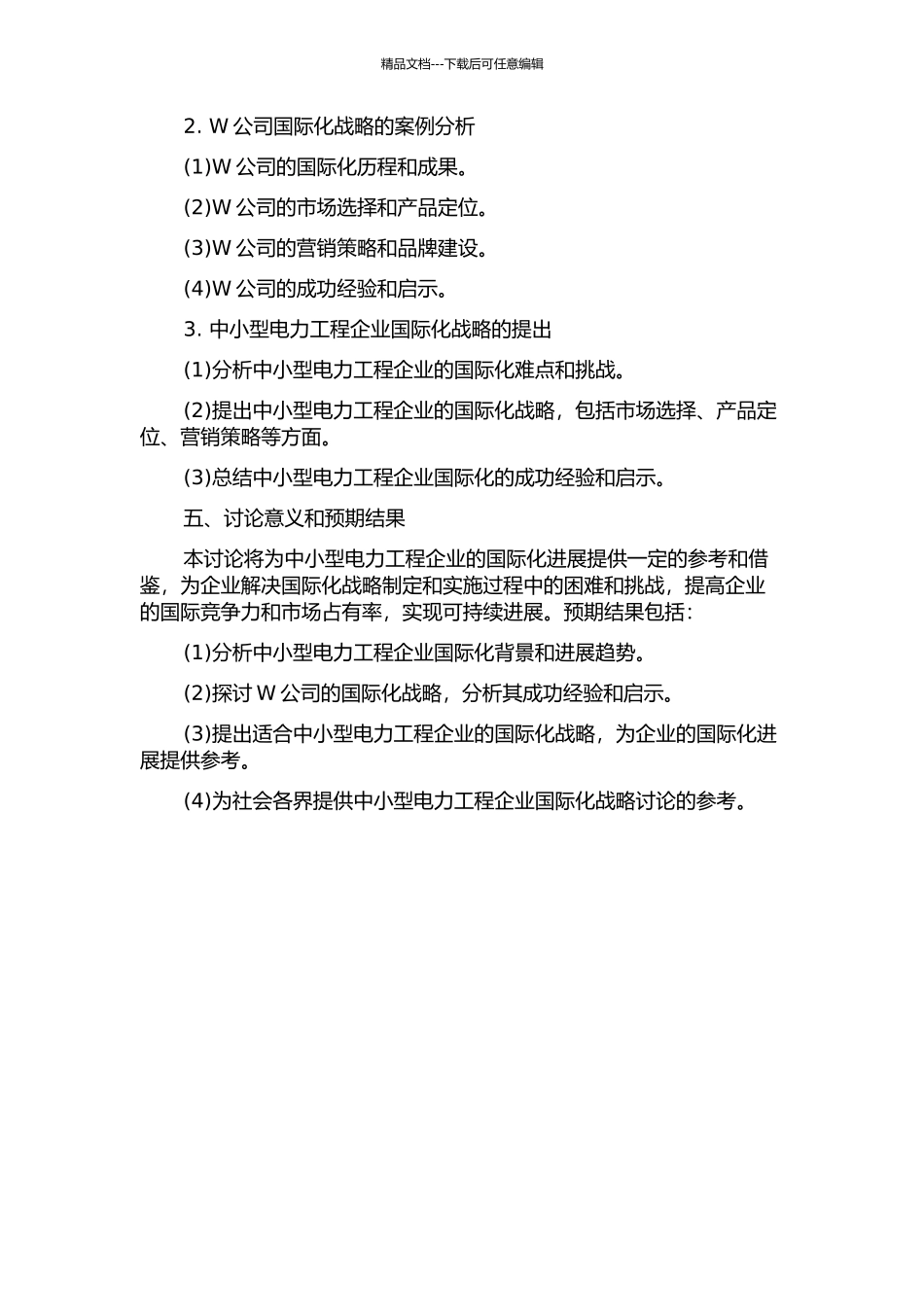 精品文档---下载后可任意编辑

2. W 公司国际化战略的案例分析

(1)W 公司的国际化历程和成果。

(2)W 公司的市场选择和产品定位。

(3)W 公司的营销策略和品牌建设。

(4)W 公司的成功经验和启示。

3. 中小型电力工程企业国际化战略的提出

(1)分析中小型电力工程企业的国际化难点和挑战。

(2)提出中小型电力工程企业的国际化战略，包括市场选择、产品定位、营销策略等方面。

(3)总结中小型电力工程企业国际化的成功经验和启示。

五、讨论意义和预期结果

本讨论将为中小型电力工程企业的国际化进展提供一定的参考和借鉴，为企业解决国际化战略制定和实施过程中的困难和挑战，提高企业的国际竞争力和市场占有率，实现可持续进展。预期结果包括：

(1)分析中小型电力工程企业国际化背景和进展趋势。

(2)探讨 W 公司的国际化战略，分析其成功经验和启示。

(3)提出适合中小型电力工程企业的国际化战略，为企业的国际化进展提供参考。

(4)为社会各界提供中小型电力工程企业国际化战略讨论的参考。